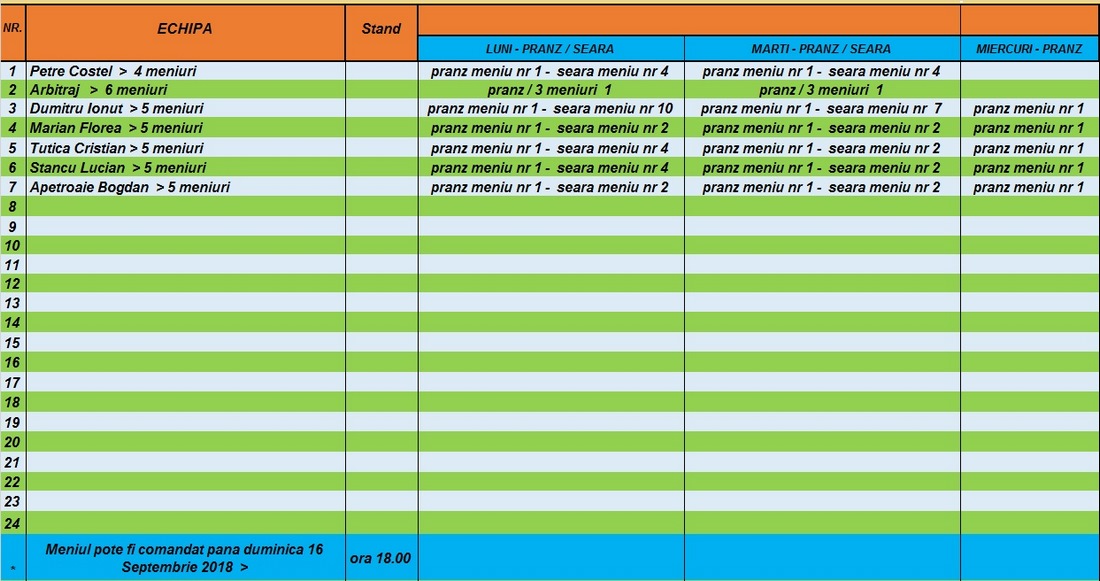 | NR. | ECHIPA | Stand | LUNI - PRANZ / SEARA | MARTI - PRANZ / SEARA | MIERCURI - PRANZ |
|---|---|---|---|---|---|
| 1 | Petre Costel > 4 meniuri | | pranz meniu nr 1 - seara meniu nr 4 | pranz meniu nr 1 - seara meniu nr 4 | |
| 2 | Arbitraj > 6 meniuri | | pranz / 3 meniuri 1 | pranz / 3 meniuri 1 | |
| 3 | Dumitru Ionut > 5 meniuri | | pranz meniu nr 1 - seara meniu nr 10 | pranz meniu nr 1 - seara meniu nr 7 | pranz meniu nr 1 |
| 4 | Marian Florea > 5 meniuri | | pranz meniu nr 1 - seara meniu nr 2 | pranz meniu nr 1 - seara meniu nr 2 | pranz meniu nr 1 |
| 5 | Tutica Cristian > 5 meniuri | | pranz meniu nr 1 - seara meniu nr 4 | pranz meniu nr 1 - seara meniu nr 2 | pranz meniu nr 1 |
| 6 | Stancu Lucian > 5 meniuri | | pranz meniu nr 1 - seara meniu nr 4 | pranz meniu nr 1 - seara meniu nr 2 | pranz meniu nr 1 |
| 7 | Apetroaie Bogdan > 5 meniuri | | pranz meniu nr 1 - seara meniu nr 2 | pranz meniu nr 1 - seara meniu nr 2 | pranz meniu nr 1 |
| 8 | | | | | |
| 9 | | | | | |
| 10 | | | | | |
| 11 | | | | | |
| 12 | | | | | |
| 13 | | | | | |
| 14 | | | | | |
| 15 | | | | | |
| 16 | | | | | |
| 17 | | | | | |
| 18 | | | | | |
| 19 | | | | | |
| 20 | | | | | |
| 21 | | | | | |
| 22 | | | | | |
| 23 | | | | | |
| 24 | | | | | |
| * | Meniul pote fi comandat pana duminica 16 Septembrie 2018 > | ora 18.00 | | | |